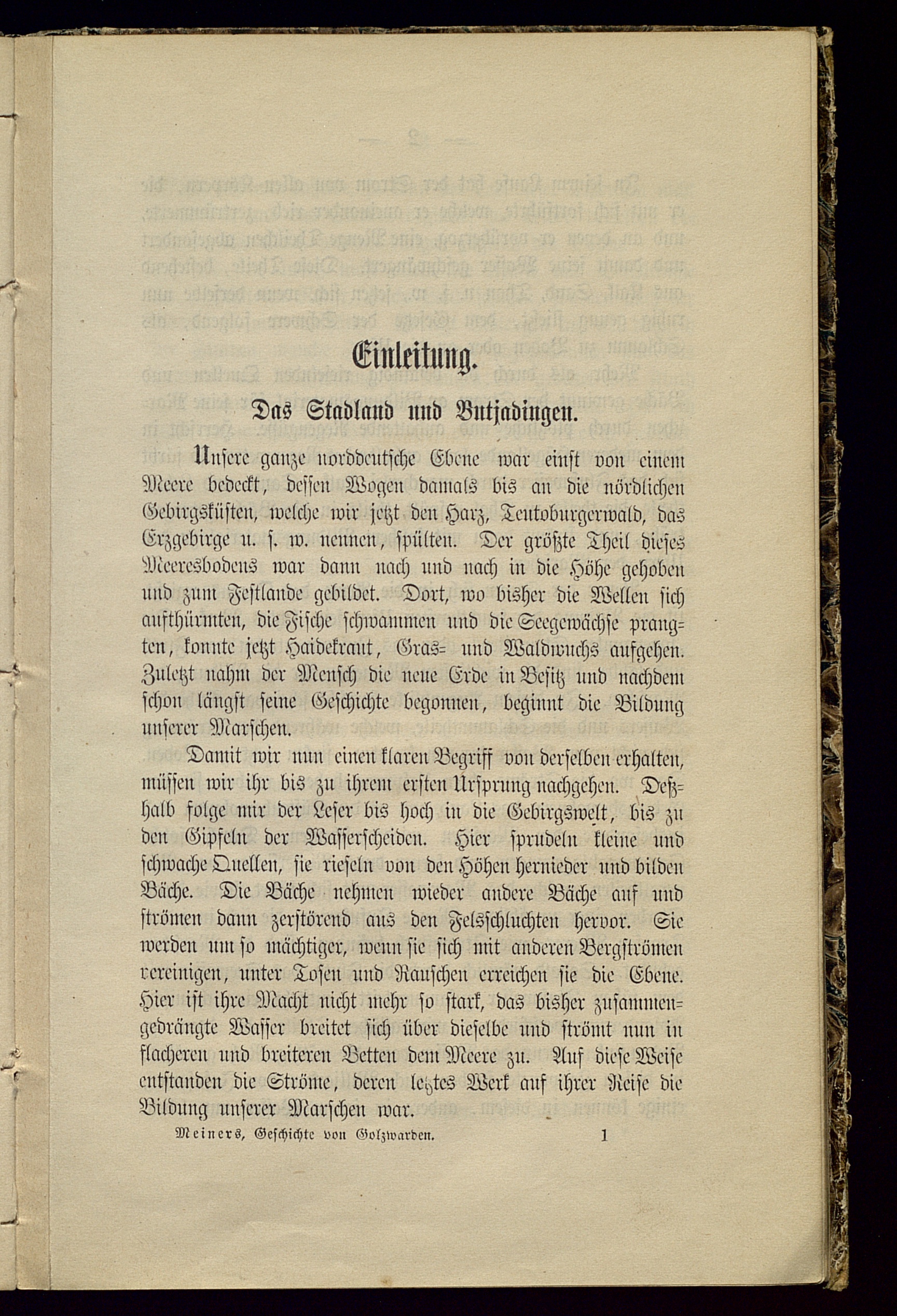 Einleitung.

Das Stadland und Butjadingen.

Unsere ganze norddeutsche Ebene war einst von einem Meere bedeckt, dessen Wogen damals bis an die nördlichen Gebirgsküsten, welche wir jetzt den Harz, Teutoburgerwald, das Erzgebirge u. s. w. nennen, spülten. Der größte Theil dieses Meeresbodens war dann nach und nach in die Höhe gehoben und zum Festlande gebildet. Dort, wo bisher die Wellen sich aufthürmten, die Fische schwammen und die Seegewächse prangten, konnte jetzt Haidekraut, Gras- und Waldwuchs aufgehen. Zuletzt nahm der Mensch die neue Erde in Besitz und nachdem schon längst seine Geschichte begonnen, beginnt die Bildung unserer Marschen.

Damit wir nun einen klaren Begriff von derselben erhalten, müssen wir ihr bis zu ihrem ersten Ursprung nachgehen. Deßhalb folge mir der Leser bis hoch in die Gebirgswelt, bis zu den Gipfeln der Wasserscheiden. Hier sprudeln kleine und schwache Quellen, sie rieseln von den Höhen hernieder und bilden Bäche. Die Bäche nehmen wieder andere Bäche auf und strömen dann zerstörend aus den Felsschluchten hervor. Sie werden um so mächtiger, wenn sie sich mit anderen Bergströmen vereinigen, unter Tosen und Rauschen erreichen sie die Ebene. Hier ist ihre Macht nicht mehr so stark, das bisher zusammengedrängte Wasser breitet sich über dieselbe und strömt nun in flacheren und breiteren Betten dem Meere zu. Auf diese Weise entstanden die Ströme, deren letztes Werk auf ihrer Reise die Bildung unserer Marschen war.

Meiners, Geschichte von Golzwarden. 1